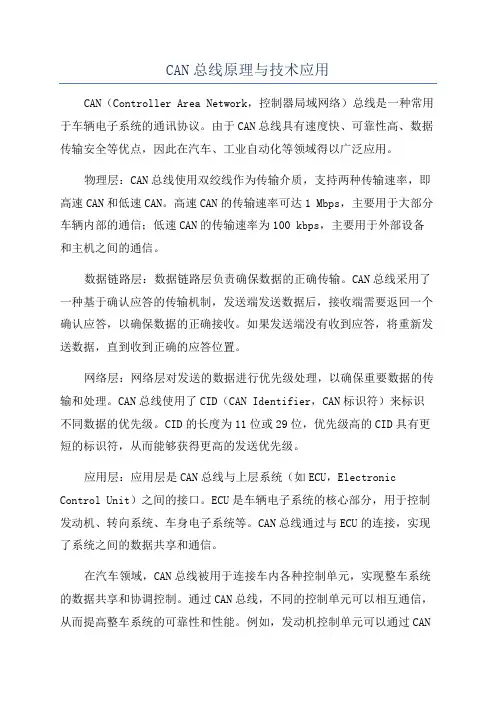 CAN总线原理与技术应用

CAN（Controller Area Network，控制器局域网络）总线是一种常用于车辆电子系统的通讯协议。由于CAN总线具有速度快、可靠性高、数据传输安全等优点，因此在汽车、工业自动化等领域得以广泛应用。

物理层：CAN总线使用双绞线作为传输介质，支持两种传输速率，即高速CAN和低速CAN。高速CAN的传输速率可达1 Mbps，主要用于大部分车辆内部的通信；低速CAN的传输速率为100 kbps，主要用于外部设备和主机之间的通信。

数据链路层：数据链路层负责确保数据的正确传输。CAN总线采用了一种基于确认应答的传输机制，发送端发送数据后，接收端需要返回一个确认应答，以确保数据的正确接收。如果发送端没有收到应答，将重新发送数据，直到收到正确的应答位置。

网络层：网络层对发送的数据进行优先级处理，以确保重要数据的传输和处理。CAN总线使用了CID（CAN Identifier，CAN标识符）来标识不同数据的优先级。CID的长度为11位或29位，优先级高的CID具有更短的标识符，从而能够获得更高的发送优先级。

应用层：应用层是CAN总线与上层系统（如ECU，Electronic Control Unit）之间的接口。ECU是车辆电子系统的核心部分，用于控制发动机、转向系统、车身电子系统等。CAN总线通过与ECU的连接，实现了系统之间的数据共享和通信。

在汽车领域，CAN总线被用于连接车内各种控制单元，实现整车系统的数据共享和协调控制。通过CAN总线，不同的控制单元可以相互通信，从而提高整车系统的可靠性和性能。例如，发动机控制单元可以通过CAN